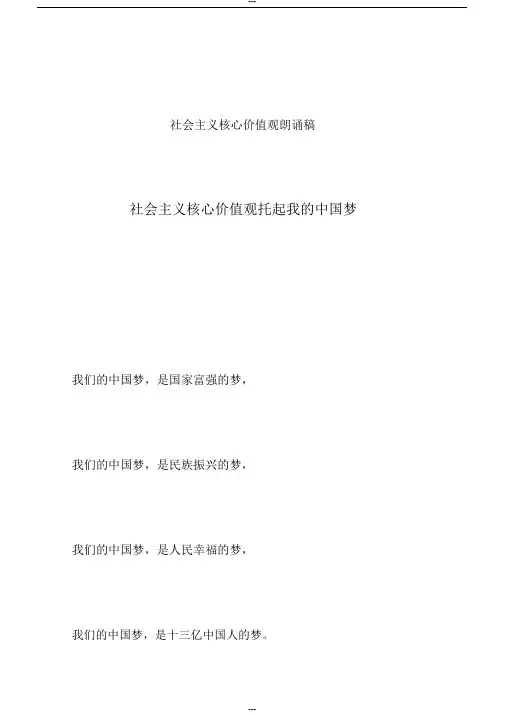 --

社会主义核心价值观朗诵稿

社会主义核心价值观托起我的中国梦

我们的中国梦，是国家富强的梦，

我们的中国梦，是民族振兴的梦，

我们的中国梦，是人民幸福的梦，

我们的中国梦，是十三亿中国人的梦。

--